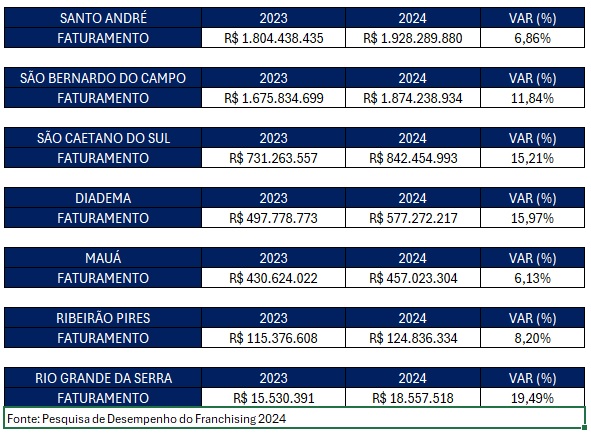 | SANTO ANDRÉ | 2023 | 2024 | VAR (%) |
|---|---|---|---|
| FATURAMENTO | R$ 1.804.438.435 | R$ 1.928.289.880 | 6,86% |

| SÃO BERNARDO DO CAMPO | 2023 | 2024 | VAR (%) |
|---|---|---|---|
| FATURAMENTO | R$ 1.675.834.699 | R$ 1.874.238.934 | 11,84% |

| SÃO CAETANO DO SUL | 2023 | 2024 | VAR (%) |
|---|---|---|---|
| FATURAMENTO | R$ 731.263.557 | R$ 842.454.993 | 15,21% |

| DIADEMA | 2023 | 2024 | VAR (%) |
|---|---|---|---|
| FATURAMENTO | R$ 497.778.773 | R$ 577.272.217 | 15,97% |

| MAUÁ | 2023 | 2024 | VAR (%) |
|---|---|---|---|
| FATURAMENTO | R$ 430.624.022 | R$ 457.023.304 | 6,13% |

| RIBEIRÃO PIRES | 2023 | 2024 | VAR (%) |
|---|---|---|---|
| FATURAMENTO | R$ 115.376.608 | R$ 124.836.334 | 8,20% |

| RIO GRANDE DA SERRA | 2023 | 2024 | VAR (%) |
|---|---|---|---|
| FATURAMENTO | R$ 15.530.391 | R$ 18.557.518 | 19,49% |

Fonte: Pesquisa de Desempenho do Franchising 2024